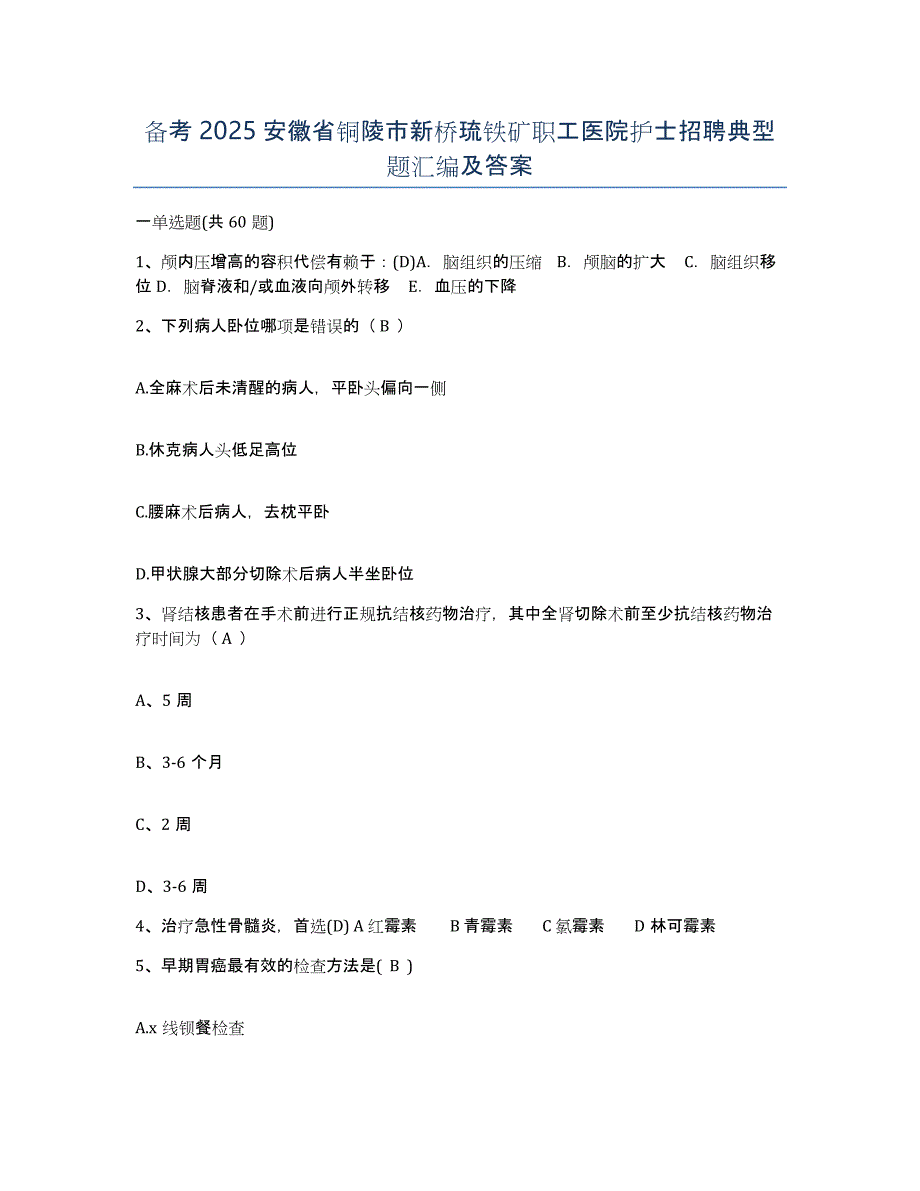 备考 2025 安徽省铜陵市新桥琉铁矿职工医院护士招聘典型题汇编及答案

一单选题(共 60 题)

1、颅内压增高的容积代偿有赖于：(D)A. 脑组织的压缩 B. 颅脑的扩大 C. 脑组织移位 D. 脑脊液和/或血液向颅外转移 E. 血压的下降

2、下列病人卧位哪项是错误的（ B ）

A.全麻术后未清醒的病人，平卧头偏向一侧

B.休克病人头低足高位

C.腰麻术后病人，去枕平卧

D.甲状腺大部分切除术后病人半坐卧位

3、肾结核患者在手术前进行正规抗结核药物治疗，其中全肾切除术前至少抗结核药物治疗时间为（ A ）

A、5 周

B、3-6 个月

C、2 周

D、3-6 周

4、治疗急性骨髓炎，首选(D) A 红霉素 B 青霉素 C 氯霉素 D 林可霉素

5、早期胃癌最有效的检查方法是( B )

A.x 线钡餐检查